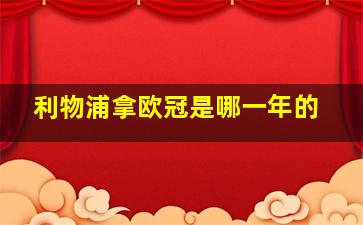 利物浦拿欧冠是哪一年的